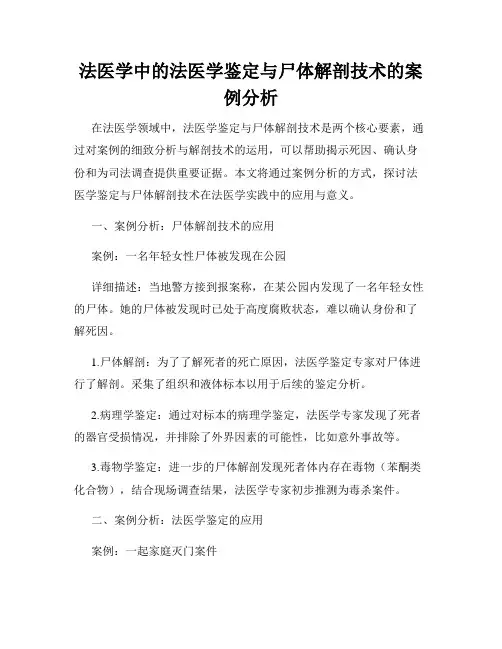 法医学中的法医学鉴定与尸体解剖技术的案例分析

在法医学领域中，法医学鉴定与尸体解剖技术是两个核心要素，通过对案例的细致分析与解剖技术的运用，可以帮助揭示死因、确认身份和为司法调查提供重要证据。本文将通过案例分析的方式，探讨法医学鉴定与尸体解剖技术在法医学实践中的应用与意义。

一、案例分析：尸体解剖技术的应用

案例：一名年轻女性尸体被发现在公园

详细描述：当地警方接到报案称，在某公园内发现了一名年轻女性的尸体。她的尸体被发现时已处于高度腐败状态，难以确认身份和了解死因。

1.尸体解剖：为了了解死者的死亡原因，法医学鉴定专家对尸体进行了解剖。采集了组织和液体标本以用于后续的鉴定分析。

2.病理学鉴定：通过对标本的病理学鉴定，法医学专家发现了死者的器官受损情况，并排除了外界因素的可能性，比如意外事故等。

3.毒物学鉴定：进一步的尸体解剖发现死者体内存在毒物（苯酮类化合物），结合现场调查结果，法医学专家初步推测为毒杀案件。

二、案例分析：法医学鉴定的应用

案例：一起家庭灭门案件